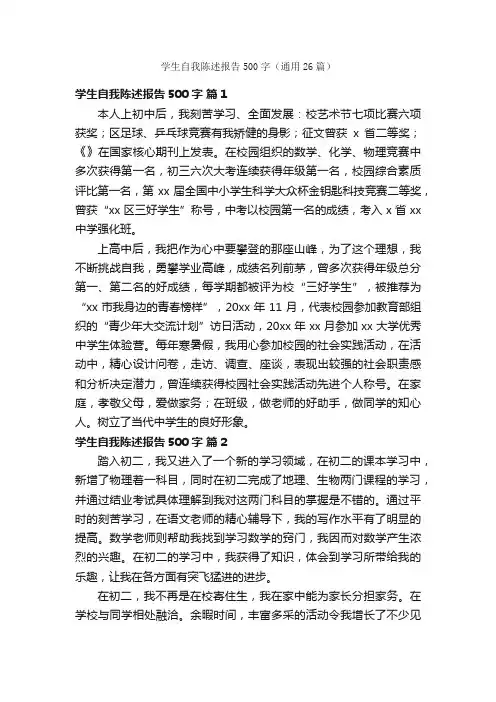 学生自我陈述报告 500 字（通用 26 篇）

学生自我陈述报告 500 字 篇 1

本人上初中后，我刻苦学习、全面发展：校艺术节七项比赛六项获奖；区足球、乒乓球竞赛有我矫健的身影；征文曾获 x 省二等奖；《》在国家核心期刊上发表。在校园组织的数学、化学、物理竞赛中多次获得第一名，初三六次大考连续获得年级第一名，校园综合素质评比第一名，第 xx 届全国中小学生科学大众杯金钥匙科技竞赛二等奖，曾获“xx 区三好学生”称号，中考以校园第一名的成绩，考入 x 省 xx 中学强化班。

上高中后，我把作为心中要攀登的那座山峰，为了这个理想，我不断挑战自我，勇攀学业高峰，成绩名列前茅，曾多次获得年级总分第一、第二名的好成绩，每学期都被评为校“三好学生”，被推荐为“xx 市我身边的青春榜样”，20xx 年 11 月，代表校园参加教育部组织的“青少年大交流计划”访日活动，20xx 年 xx 月参加 xx 大学优秀中学生体验营。每年寒暑假，我用心参加校园的社会实践活动，在活动中，精心设计问卷，走访、调查、座谈，表现出较强的社会职责感和分析决定潜力，曾连续获得校园社会实践活动先进个人称号。在家庭，孝敬父母，爱做家务；在班级，做老师的好助手，做同学的知心人。树立了当代中学生的良好形象。

学生自我陈述报告 500 字 篇 2

踏入初二，我又进入了一个新的学习领域，在初二的课本学习中，新增了物理着一科目，同时在初二完成了地理、生物两门课程的学习，并通过结业考试具体理解到我对这两门科目的掌握是不错的。通过平时的刻苦学习，在语文老师的精心辅导下，我的写作水平有了明显的提高。数学老师则帮助我找到学习数学的窍门，我因而对数学产生浓烈的兴趣。在初二的学习中，我获得了知识，体会到学习所带给我的乐趣，让我在各方面有突飞猛进的进步。

在初二，我不再是在校寄住生，我在家中能为家长分担家务。在学校与同学相处融洽。余暇时间，丰富多采的活动令我增长了不少见